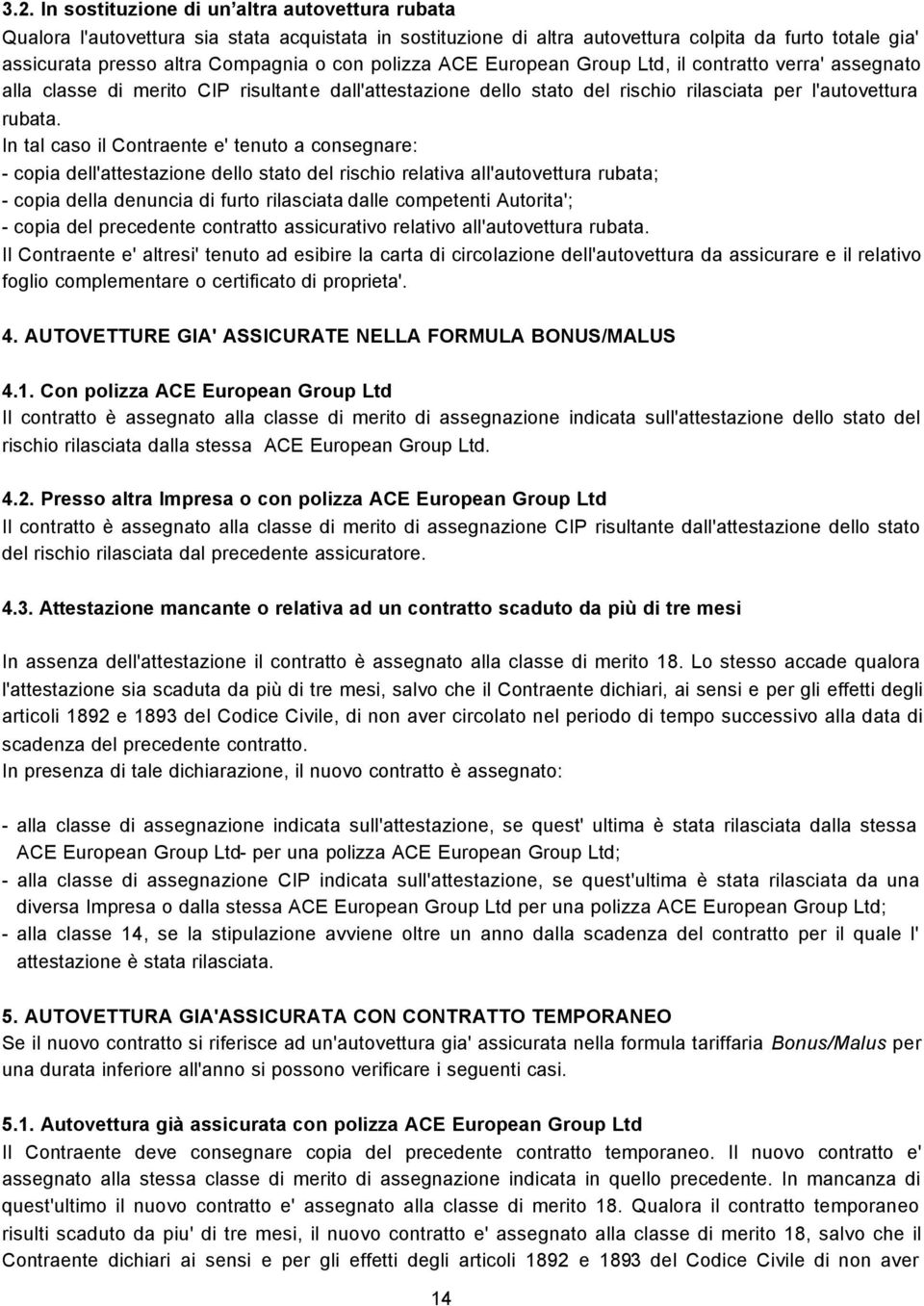 3.2. In sostituzione di un'altra autovettura rubata
Qualora l'autovettura sia stata acquistata in sostituzione di altra autovettura colpita da furto totale gia' assicurata presso altra Compagnia o con polizza ACE European Group Ltd, il contratto verra' assegnato alla classe di merito CIP risultante dall'attestazione dello stato del rischio rilasciata per l'autovettura rubata.
In tal caso il Contraente e' tenuto a consegnare:
- copia dell'attestazione dello stato del rischio relativa all'autovettura rubata;
- copia della denuncia di furto rilasciata dalle competenti Autorita';
- copia del precedente contratto assicurativo relativo all'autovettura rubata.
Il Contraente e' altresi' tenuto ad esibire la carta di circolazione dell'autovettura da assicurare e il relativo foglio complementare o certificato di proprieta'.

4. AUTOVETTURE GIA' ASSICURATE NELLA FORMULA BONUS/MALUS

4.1. Con polizza ACE European Group Ltd
Il contratto è assegnato alla classe di merito di assegnazione indicata sull'attestazione dello stato del rischio rilasciata dalla stessa ACE European Group Ltd.

4.2. Presso altra Impresa o con polizza ACE European Group Ltd
Il contratto è assegnato alla classe di merito di assegnazione CIP risultante dall'attestazione dello stato del rischio rilasciata dal precedente assicuratore.

4.3. Attestazione mancante o relativa ad un contratto scaduto da più di tre mesi

In assenza dell'attestazione il contratto è assegnato alla classe di merito 18. Lo stesso accade qualora l'attestazione sia scaduta da più di tre mesi, salvo che il Contraente dichiari, ai sensi e per gli effetti degli articoli 1892 e 1893 del Codice Civile, di non aver circolato nel periodo di tempo successivo alla data di scadenza del precedente contratto.
In presenza di tale dichiarazione, il nuovo contratto è assegnato:

- alla classe di assegnazione indicata sull'attestazione, se quest' ultima è stata rilasciata dalla stessa ACE European Group Ltd- per una polizza ACE European Group Ltd;
- alla classe di assegnazione CIP indicata sull'attestazione, se quest'ultima è stata rilasciata da una diversa Impresa o dalla stessa ACE European Group Ltd per una polizza ACE European Group Ltd;
- alla classe 14, se la stipulazione avviene oltre un anno dalla scadenza del contratto per il quale l' attestazione è stata rilasciata.

5. AUTOVETTURA GIA'ASSICURATA CON CONTRATTO TEMPORANEO
Se il nuovo contratto si riferisce ad un'autovettura gia' assicurata nella formula tariffaria Bonus/Malus per una durata inferiore all'anno si possono verificare i seguenti casi.

5.1. Autovettura già assicurata con polizza ACE European Group Ltd
Il Contraente deve consegnare copia del precedente contratto temporaneo. Il nuovo contratto e' assegnato alla stessa classe di merito di assegnazione indicata in quello precedente. In mancanza di quest'ultimo il nuovo contratto e' assegnato alla classe di merito 18. Qualora il contratto temporaneo risulti scaduto da piu' di tre mesi, il nuovo contratto e' assegnato alla classe di merito 18, salvo che il Contraente dichiari ai sensi e per gli effetti degli articoli 1892 e 1893 del Codice Civile di non aver

14